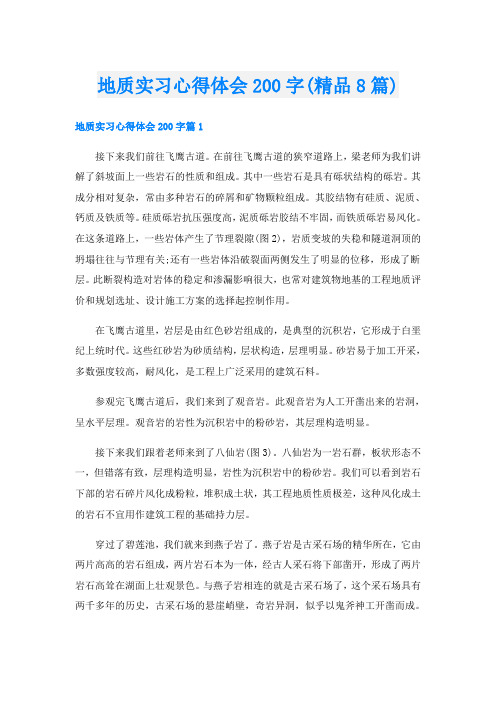 地质实习心得体会200字(精品8篇)

地质实习心得体会200字篇1

接下来我们前往飞鹰古道。在前往飞鹰古道的狭窄道路上，梁老师为我们讲解了斜坡面上一些岩石的性质和组成。其中一些岩石是具有砾状结构的砾岩。其成分相对复杂，常由多种岩石的碎屑和矿物颗粒组成。其胶结物有硅质、泥质、钙质及铁质等。硅质砾岩抗压强度高，泥质砾岩胶结不牢固，而铁质砾岩易风化。在这条道路上，一些岩体产生了节理裂隙(图2)，岩质变坡的失稳和隧道洞顶的坍塌往往与节理有关;还有一些岩体沿破裂面两侧发生了明显的位移，形成了断层。此断裂构造对岩体的稳定和渗漏影响很大，也常对建筑物地基的工程地质评价和规划选址、设计施工方案的选择起控制作用。

在飞鹰古道里，岩层是由红色砂岩组成的，是典型的沉积岩，它形成于白垩纪上统时代。这些红砂岩为砂质结构，层状构造，层理明显。砂岩易于加工开采，多数强度较高，耐风化，是工程上广泛采用的建筑石料。

参观完飞鹰古道后，我们来到了观音岩。此观音岩为人工开凿出来的岩洞，呈水平层理。观音岩的岩性为沉积岩中的粉砂岩，其层理构造明显。

接下来我们跟着老师来到了八仙岩(图3)，八仙岩为一岩石群，板状形态不一，但错落有致，层理构造明显，岩性为沉积岩中的粉砂岩。我们可以看到岩石下部的岩石碎片风化成粉粒，堆积成土状，其工程地质性质极差，这种风化成土的岩石不宜用作建筑工程的基础持力层。

穿过了碧莲池，我们就来到燕子岩了，燕子岩是古采石场的精华所在，它由两片高高的岩石组成，两片岩石本为一体，经古人采石将下部凿开，形成了两片岩石高耸在湖面上壮观景色。与燕子岩相连的就是古采石场了，这个采石场具有两千多年的历史，古采石场的悬崖峭壁，奇岩异洞，似乎以鬼斧神工开凿而成。